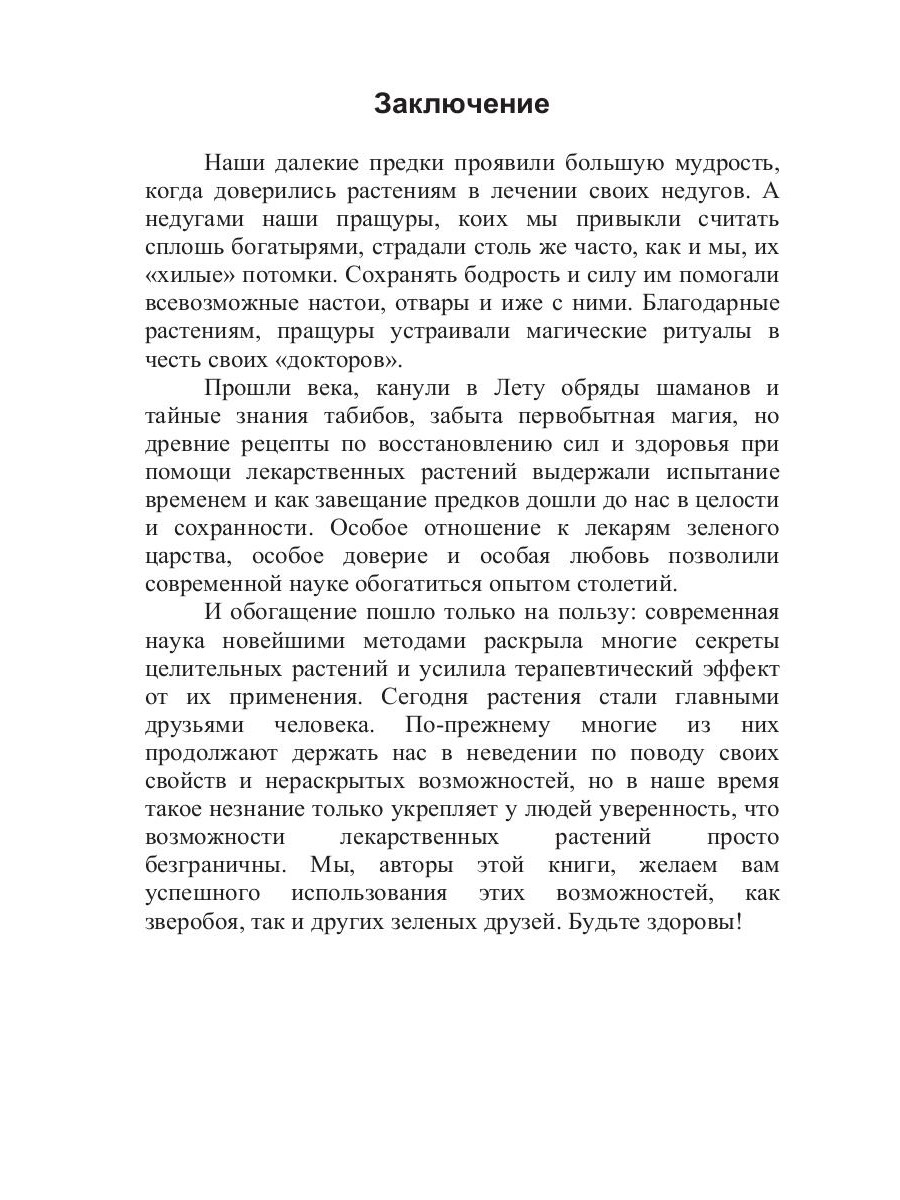 Заключение

Наши далекие предки проявили большую мудрость, когда доверились растениям в лечении своих недугов. А недугами наши пращуры, коих мы привыкли считать сплошь богатырями, страдали столь же часто, как и мы, их «хилые» потомки. Сохранять бодрость и силу им помогали всевозможные настои, отвары и иже с ними. Благодарные растениям, пращуры устраивали магические ритуалы в честь своих «докторов».

Прошли века, канули в Лету обряды шаманов и тайные знания табибов, забыта первобытная магия, но древние рецепты по восстановлению сил и здоровья при помощи лекарственных растений выдержали испытание временем и как завещание предков дошли до нас в целости и сохранности. Особое отношение к лекарям зеленого царства, особое доверие и особая любовь позволили современной науке обогатиться опытом столетий.

И обогащение пошло только на пользу: современная наука новейшими методами раскрыла многие секреты целительных растений и усилила терапевтический эффект от их применения. Сегодня растения стали главными друзьями человека. По-прежнему многие из них продолжают держать нас в неведении по поводу своих свойств и нераскрытых возможностей, но в наше время такое незнание только укрепляет у людей уверенность, что возможности лекарственных растений просто безграничны. Мы, авторы этой книги, желаем вам успешного использования этих возможностей, как зверобоя, так и других зеленых друзей. Будьте здоровы!